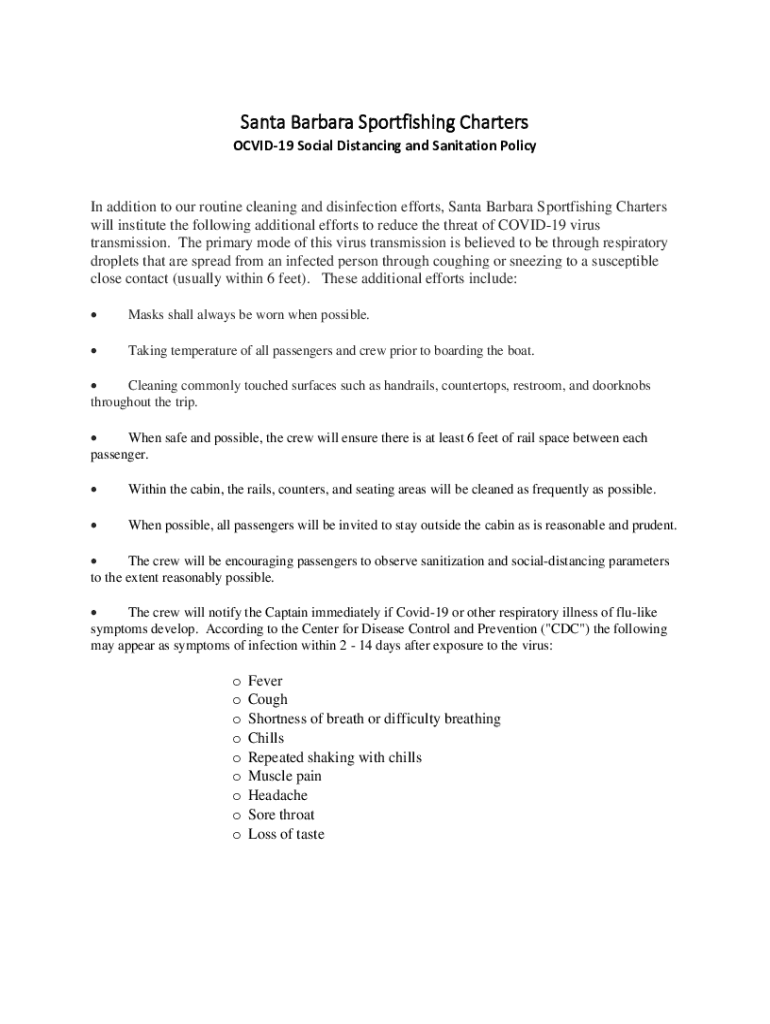 Santa Barbara Sportfishing Charters

OCVID-19 Social Distancing and Sanitation Policy

In addition to our routine cleaning and disinfection efforts, Santa Barbara Sportfishing Charters will institute the following additional efforts to reduce the threat of COVID-19 virus transmission. The primary mode of this virus transmission is believed to be through respiratory droplets that are spread from an infected person through coughing or sneezing to a susceptible close contact (usually within 6 feet). These additional efforts include:

• Masks shall always be worn when possible.

• Taking temperature of all passengers and crew prior to boarding the boat.

• Cleaning commonly touched surfaces such as handrails, countertops, restroom, and doorknobs throughout the trip.

• When safe and possible, the crew will ensure there is at least 6 feet of rail space between each passenger.

• Within the cabin, the rails, counters, and seating areas will be cleaned as frequently as possible.

• When possible, all passengers will be invited to stay outside the cabin as is reasonable and prudent.

• The crew will be encouraging passengers to observe sanitization and social-distancing parameters to the extent reasonably possible.

• The crew will notify the Captain immediately if Covid-19 or other respiratory illness of flu-like symptoms develop. According to the Center for Disease Control and Prevention ("CDC") the following may appear as symptoms of infection within 2 - 14 days after exposure to the virus:

o Fever
o Cough
o Shortness of breath or difficulty breathing
o Chills
o Repeated shaking with chills
o Muscle pain
o Headache
o Sore throat
o Loss of taste